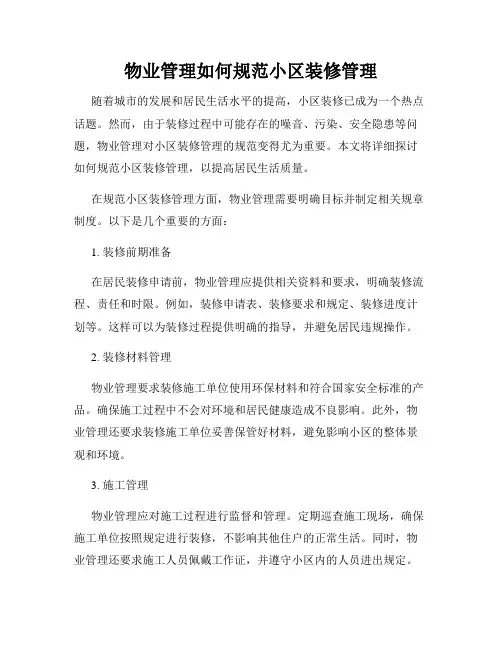 物业管理如何规范小区装修管理

随着城市的发展和居民生活水平的提高，小区装修已成为一个热点话题。然而，由于装修过程中可能存在的噪音、污染、安全隐患等问题，物业管理对小区装修管理的规范变得尤为重要。本文将详细探讨如何规范小区装修管理，以提高居民生活质量。

在规范小区装修管理方面，物业管理需要明确目标并制定相关规章制度。以下是几个重要的方面：

1. 装修前期准备

在居民装修申请前，物业管理应提供相关资料和要求，明确装修流程、责任和时限。例如，装修申请表、装修要求和规定、装修进度计划等。这样可以为装修过程提供明确的指导，并避免居民违规操作。

2. 装修材料管理

物业管理要求装修施工单位使用环保材料和符合国家安全标准的产品。确保施工过程中不会对环境和居民健康造成不良影响。此外，物业管理还要求装修施工单位妥善保管好材料，避免影响小区的整体景观和环境。

3. 施工管理

物业管理应对施工过程进行监督和管理。定期巡查施工现场，确保施工单位按照规定进行装修，不影响其他住户的正常生活。同时，物业管理还要求施工人员佩戴工作证，并遵守小区内的人员进出规定。